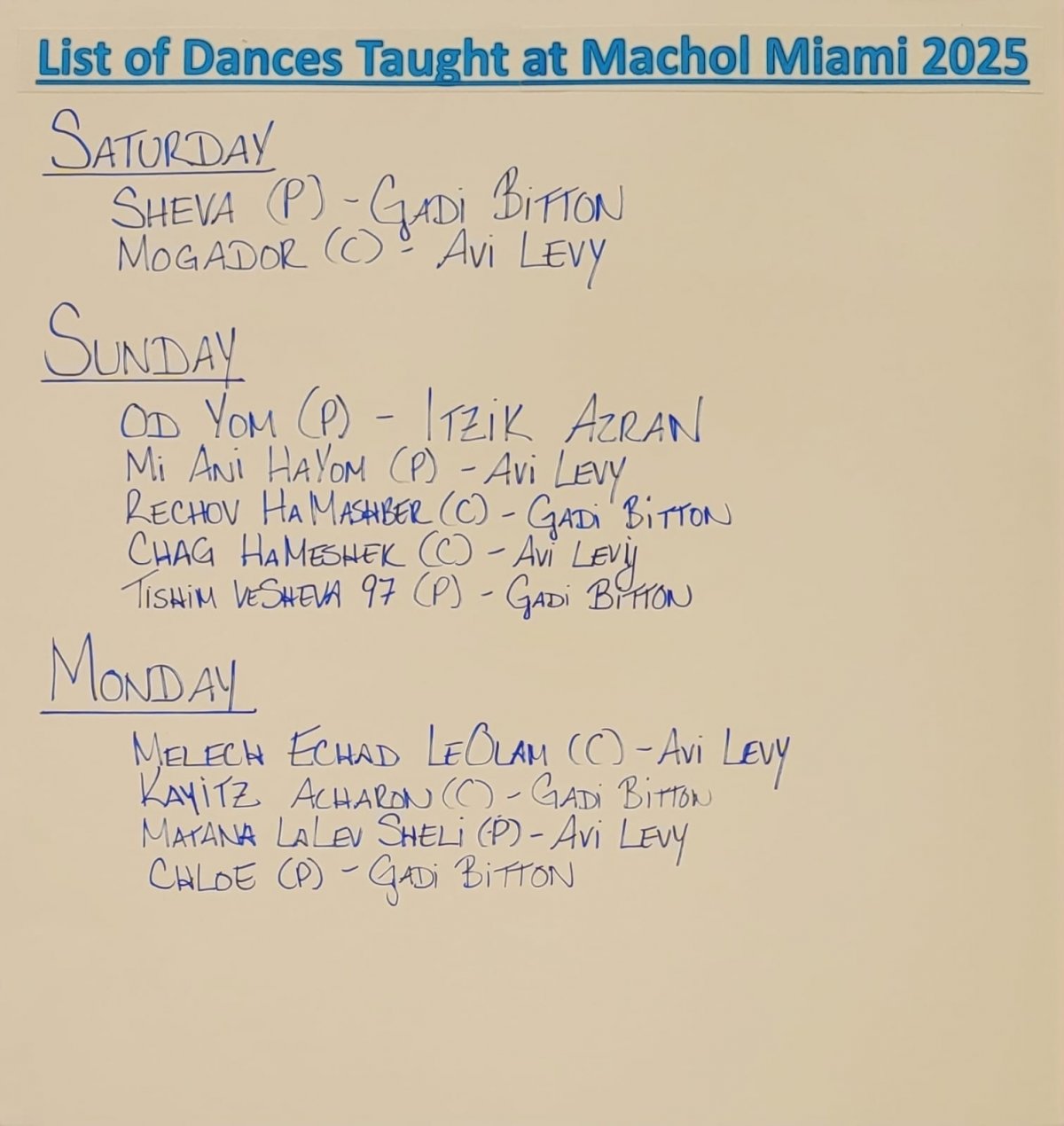 List of Dances Taught at Machol Miami 2025

SATURDAY
SHEVA (P) - GADI BITTON
MOGADOR (C) - AVI LEVY

SUNDAY
OD YOM (P) - ITZIK AZRAN
MI ANI HAYOM (P) - AVI LEVY
RECHOV HAMASHBER (C) - GADI BITTON
CHAG HAMESHEK (C) - AVI LEVY
TISHIM VESHEVA 97 (P) - GADI BITTON

MONDAY
MELECH ECHAD LEOLAM (C) - AVI LEVY
KAYITZ ACHARON (C) - GADI BITTON
MATANA LALEV SHELI (P) - AVI LEVY
CHLOE (P) - GADI BITTON